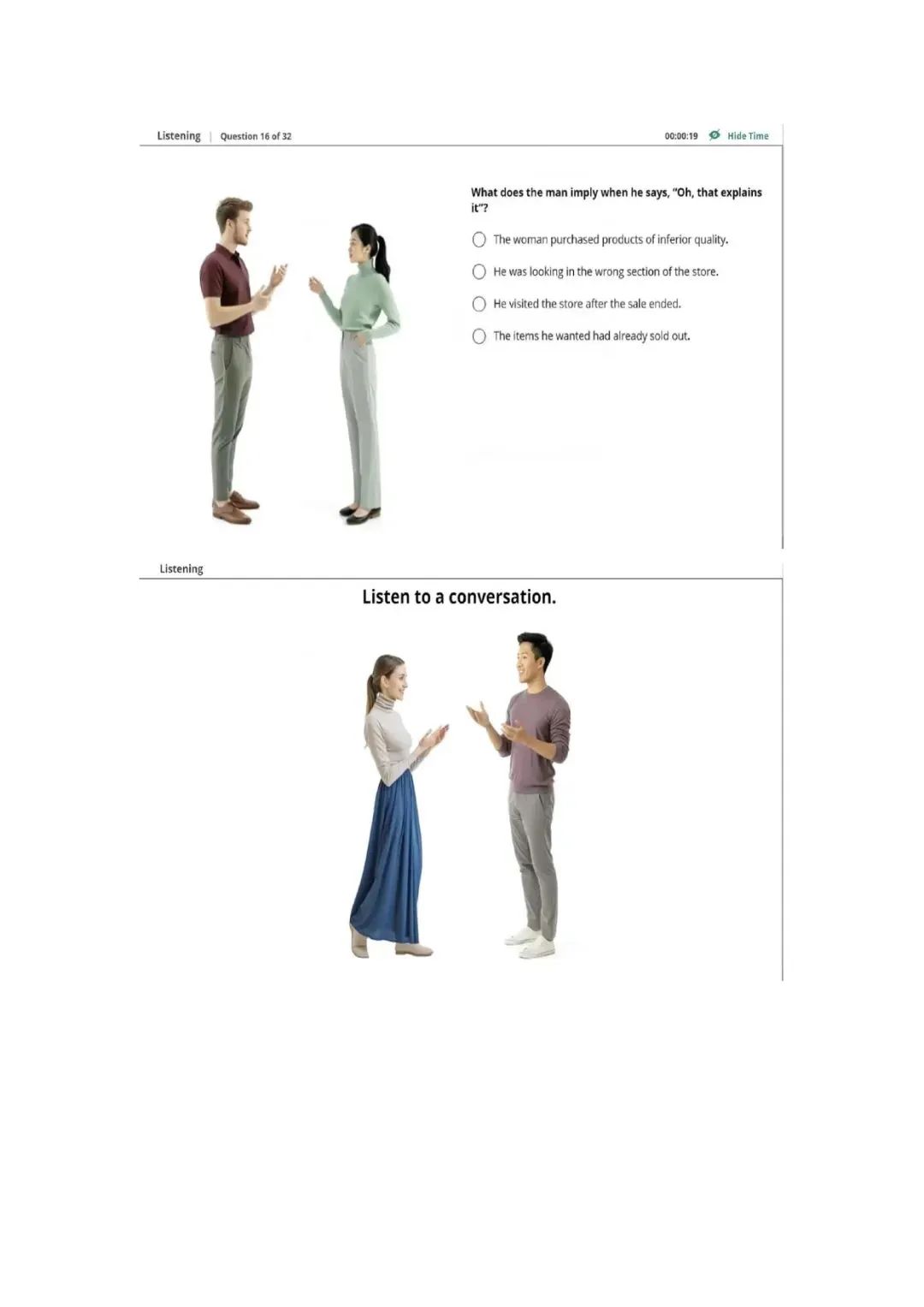 Listening | Question 16 of 32

00:00:19 Hide Time

What does the man imply when he says, "Oh, that explains it"?

The woman purchased products of inferior quality.

He was looking in the wrong section of the store.

He visited the store after the sale ended.

The items he wanted had already sold out.

Listening

Listen to a conversation.